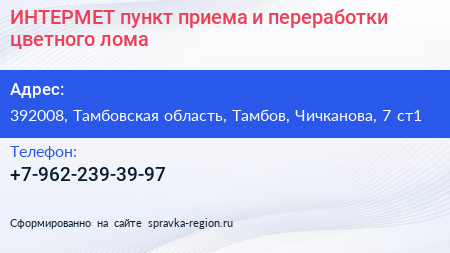 ИНТЕРМЕТ пункт приема и переработки цветного лома

Адрес:

392008, Тамбовская область, Тамбов, Чичканова, 7 ст1

Телефон:

+7-962-239-39-97

Сформированно на сайте spravka-region.ru